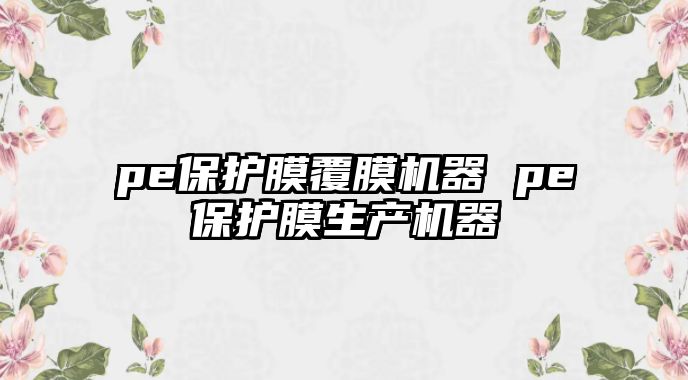 pe保护膜覆膜机器 pe保护膜生产机器